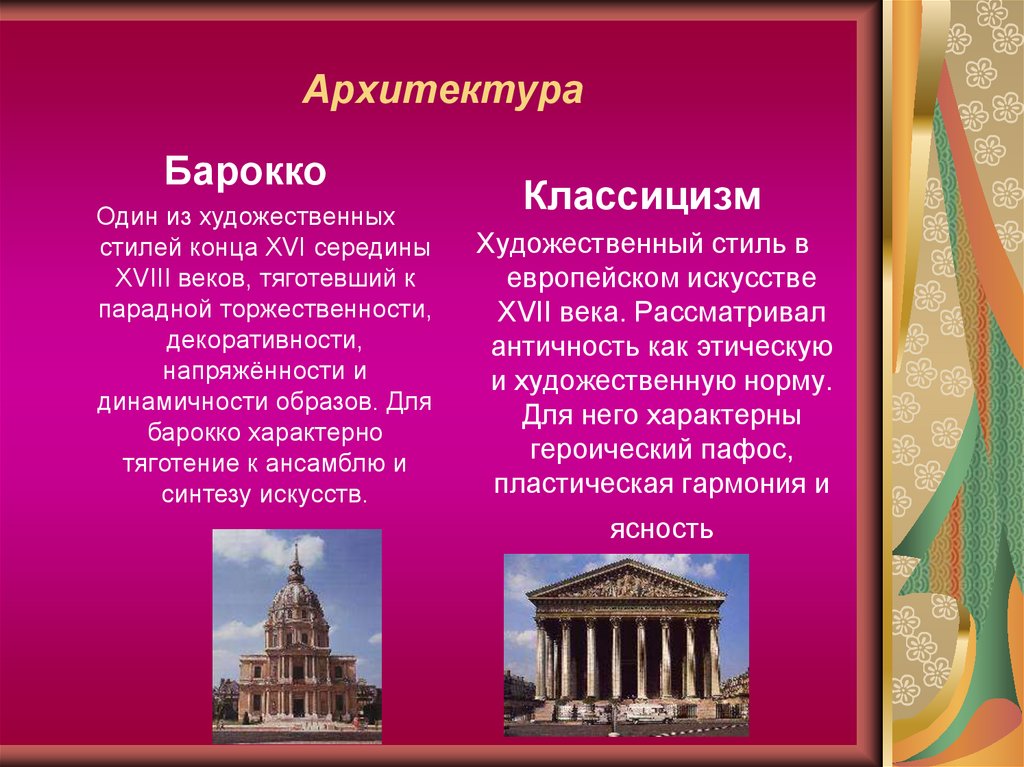 Архитектура

Барокко

Один из художественных стилей конца XVI середины XVIII веков, тяготевший к парадной торжественности, декоративности, напряжённости и динамичности образов. Для барокко характерно тяготение к ансамблю и синтезу искусств.

Классицизм

Художественный стиль в европейском искусстве XVII века. Рассматривал античность как этическую и художественную норму. Для него характерны героический пафос, пластическая гармония и ясность